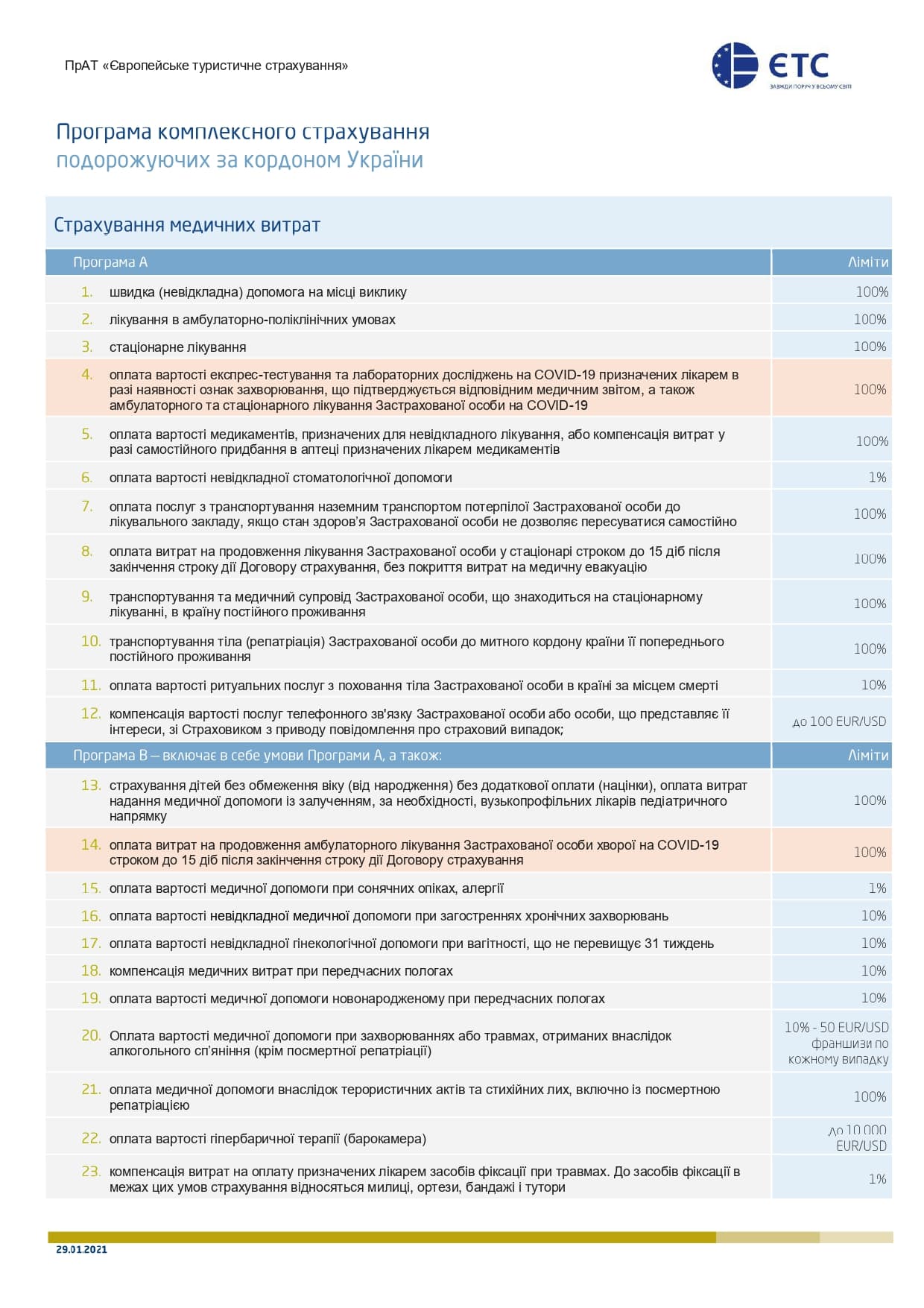 ПрАТ «Європейське туристичне страхування»

ЄТС
ЗАВЖДИ ПОРУЧ У ВСЬОМУ СВІТІ

Програма комплексного страхування подорожуючих за кордоном України

Страхування медичних витрат

| Програма А | Ліміти |
|---|---|
| 1. швидка (невідкладна) допомога на місці виклику | 100% |
| 2. лікування в амбулаторно-поліклінічних умовах | 100% |
| 3. стаціонарне лікування | 100% |
| 4. оплата вартості експрес-тестування та лабораторних досліджень на COVID-19 призначених лікарем в разі наявності ознак захворювання, що підтверджується відповідним медичним звітом, а також амбулаторного та стаціонарного лікування Застрахованої особи на COVID-19 | 100% |
| 5. оплата вартості медикаментів, призначених для невідкладного лікування, або компенсація витрат у разі самостійного придбання в аптеці призначених лікарем медикаментів | 100% |
| 6. оплата вартості невідкладної стоматологічної допомоги | 1% |
| 7. оплата послуг з транспортування наземним транспортом потерпілої Застрахованої особи до лікувального закладу, якщо стан здоров'я Застрахованої особи не дозволяє пересуватися самостійно | 100% |
| 8. оплата витрат на продовження лікування Застрахованої особи у стаціонарі строком до 15 діб після закінчення строку дії Договору страхування, без покриття витрат на медичну евакуацію | 100% |
| 9. транспортування та медичний супровід Застрахованої особи, що знаходиться на стаціонарному лікуванні, в країну постійного проживання | 100% |
| 10. транспортування тіла (репатріація) Застрахованої особи до митного кордону країни її попереднього постійного проживання | 100% |
| 11. оплата вартості ритуальних послуг з поховання тіла Застрахованої особи в країні за місцем смерті | 10% |
| 12. компенсація вартості послуг телефонного зв'язку Застрахованої особи або особи, що представляє її інтереси, зі Страховиком з приводу повідомлення про страховий випадок; | до 100 EUR/USD |
| Програма В – включає в себе умови Програми А, а також: | Ліміти |
| 13. страхування дітей без обмеження віку (від народження) без додаткової оплати (націнки), оплата витрат надання медичної допомоги із залученням, за необхідності, вузькопрофільних лікарів педіатричного напрямку | 100% |
| 14. оплата витрат на продовження амбулаторного лікування Застрахованої особи хворої на COVID-19 строком до 15 діб після закінчення строку дії Договору страхування | 100% |
| 15. оплата вартості медичної допомоги при сонячних опіках, алергії | 1% |
| 16. оплата вартості невідкладної медичної допомоги при загостреннях хронічних захворювань | 10% |
| 17. оплата вартості невідкладної гінекологічної допомоги при вагітності, що не перевищує 31 тиждень | 10% |
| 18. компенсація медичних витрат при передчасних пологах | 10% |
| 19. оплата вартості медичної допомоги новонародженому при передчасних пологах | 10% |
| 20. Оплата вартості медичної допомоги при захворюваннях або травмах, отриманих внаслідок алкогольного сп'яніння (крім посмертної репатріації) | 10% - 50 EUR/USD франшизи по кожному випадку |
| 21. оплата медичної допомоги внаслідок терористичних актів та стихійних лих, включно із посмертною репатріацією | 100% |
| 22. оплата вартості гіпербаричної терапії (барокамера) | до 10 000 EUR/USD |
| 23. компенсація витрат на оплату призначених лікарем засобів фіксації при травмах. До засобів фіксації в межах цих умов страхування відносяться милиці, ортези, бандажі і тутори | 1% |

29.01.2021